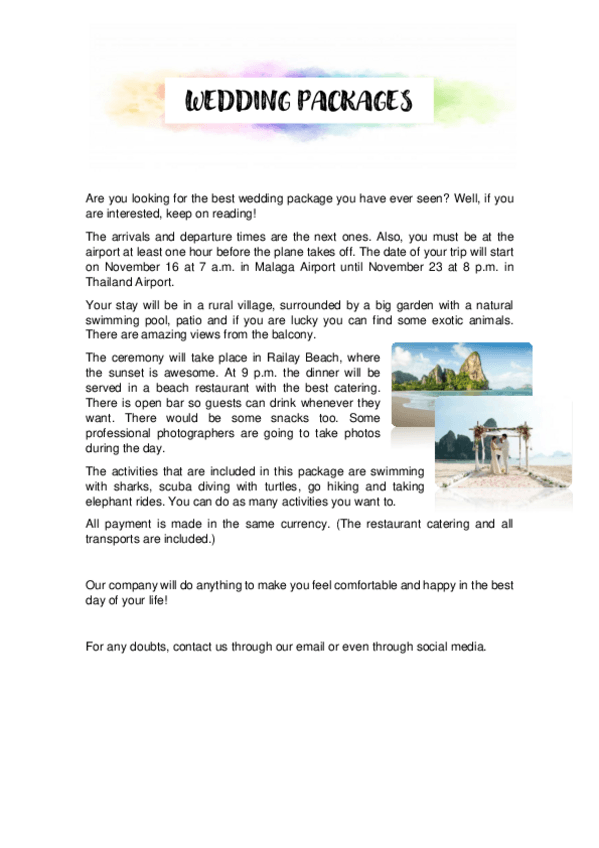 WEDDING PACKAGES

Are you looking for the best wedding package you have ever seen? Well, if you are interested, keep on reading!

The arrivals and departure times are the next ones. Also, you must be at the airport at least one hour before the plane takes off. The date of your trip will start on November 16 at 7 a.m. in Malaga Airport until November 23 at 8 p.m. in Thailand Airport.

Your stay will be in a rural village, surrounded by a big garden with a natural swimming pool, patio and if you are lucky you can find some exotic animals. There are amazing views from the balcony.

The ceremony will take place in Railay Beach, where the sunset is awesome. At 9 p.m. the dinner will be served in a beach restaurant with the best catering. There is open bar so guests can drink whenever they want. There would be some snacks too. Some professional photographers are going to take photos during the day.

The activities that are included in this package are swimming with sharks, scuba diving with turtles, go hiking and taking elephant rides. You can do as many activities you want to.

All payment is made in the same currency. (The restaurant catering and all transports are included.)

Our company will do anything to make you feel comfortable and happy in the best day of your life!

For any doubts, contact us through our email or even through social media.